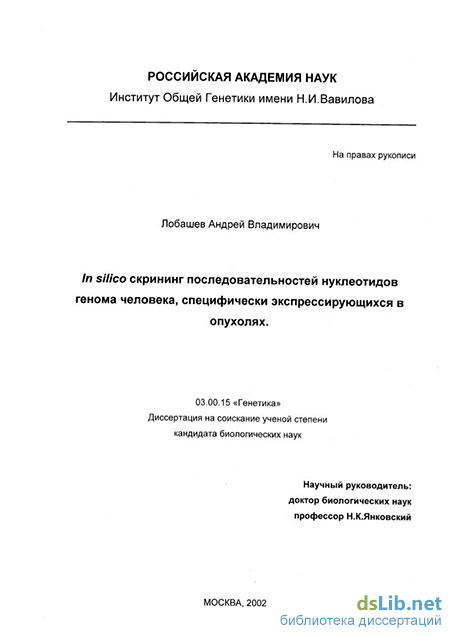 РОССИЙСКАЯ АКАДЕМИЯ НАУК
Институт Общей Генетики имени Н.И.Вавилова

На правах рукописи

Лобашев Андрей Владимирович

In silico скрининг последовательностей нуклеотидов генома человека, специфически экспрессирующихся в опухолях.

03.00.15 «Генетика»
Диссертация на соискание ученой степени кандидата биологических наук

Научный руководитель:
доктор биологических наук
профессор Н.К.Янковский

МОСКВА, 2002

dsLib.net
библиотека диссертаций